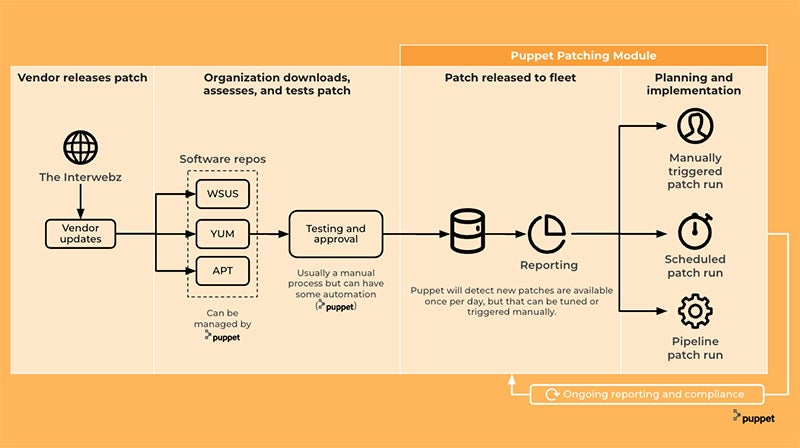 Puppet Patching Module

Vendor releases patch

The Interwebz

Vendor updates

Organization downloads, assesses, and tests patch

Software repos

WSUS

YUM

APT

Can be managed by puppet

Testing and approval

Usually a manual process but can have some automation (puppet)

Patch released to fleet

Reporting

Puppet will detect new patches are available once per day, but that can be tuned or triggered manually.

Planning and implementation

Manually triggered patch run

Scheduled patch run

Pipeline patch run

Ongoing reporting and compliance

puppet